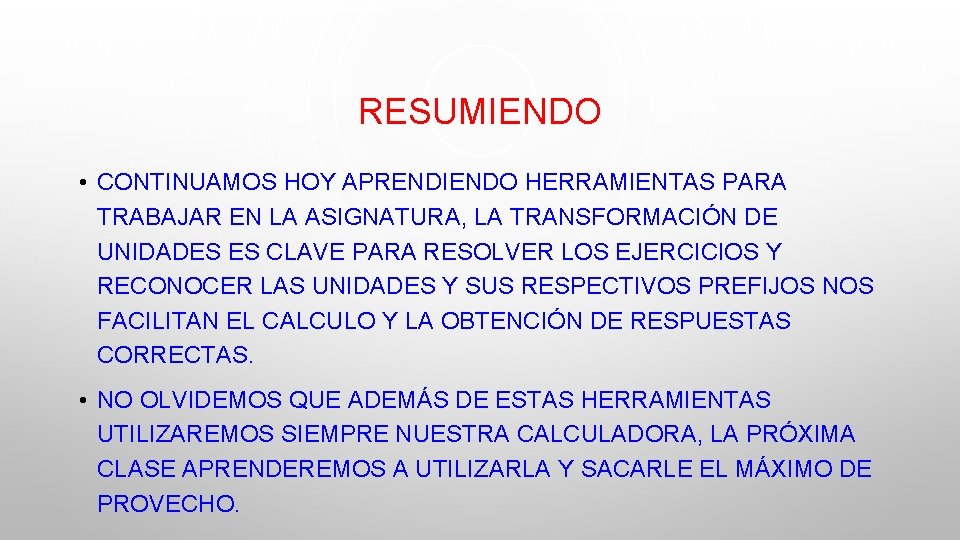 RESUMIENDO

• CONTINUAMOS HOY APRENDIENDO HERRAMIENTAS PARA TRABAJAR EN LA ASIGNATURA, LA TRANSFORMACIÓN DE UNIDADES ES CLAVE PARA RESOLVER LOS EJERCICIOS Y RECONOCER LAS UNIDADES Y SUS RESPECTIVOS PREFIJOS NOS FACILITAN EL CALCULO Y LA OBTENCIÓN DE RESPUESTAS CORRECTAS.

• NO OLVIDEMOS QUE ADEMÁS DE ESTAS HERRAMIENTAS UTILIZAREMOS SIEMPRE NUESTRA CALCULADORA, LA PRÓXIMA CLASE APRENDEREMOS A UTILIZARLA Y SACARLE EL MÁXIMO DE PROVECHO.